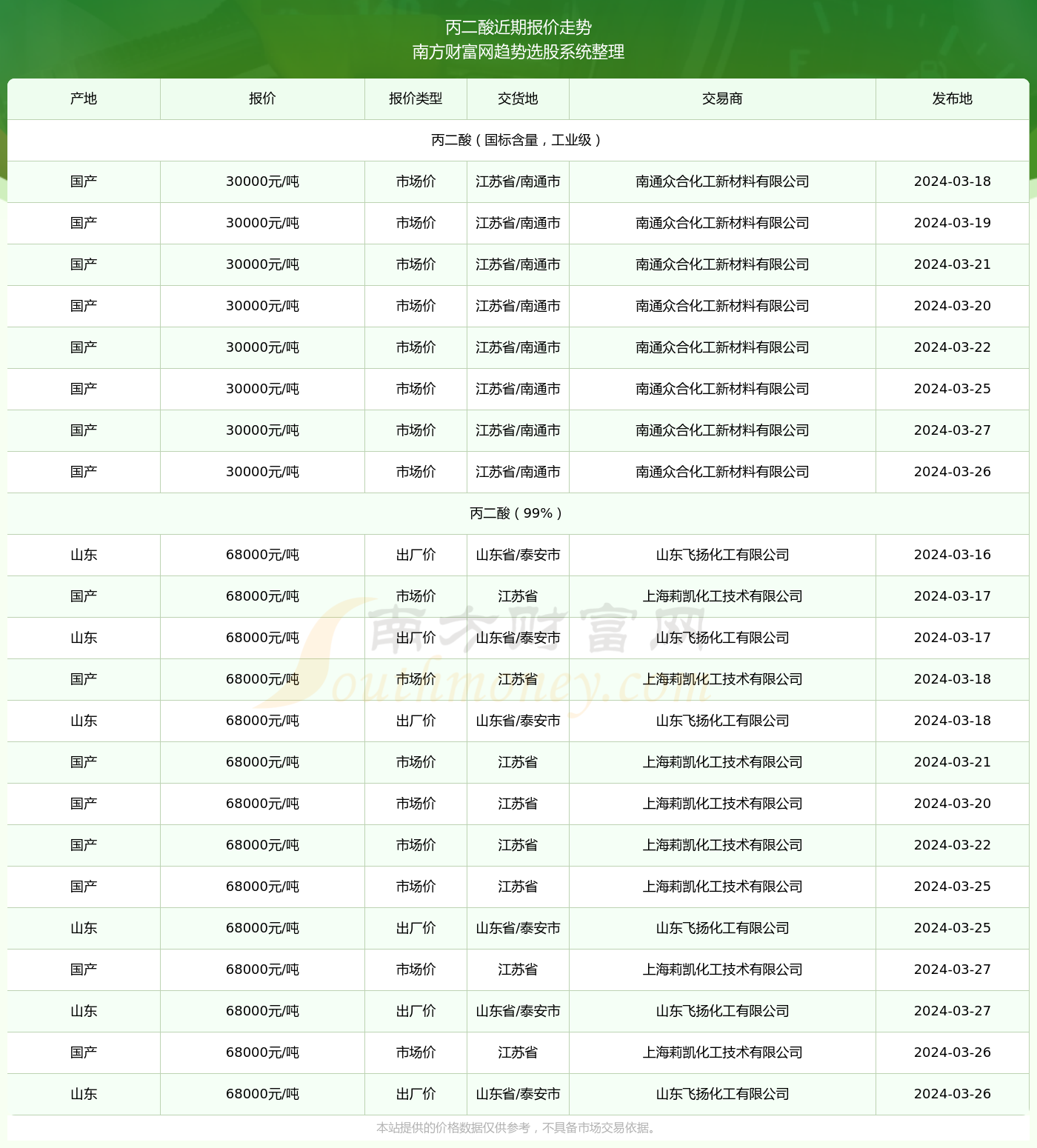 丙二酸近期报价走势
南方财富网趋势选股系统整理

| 产地 | 报价 | 报价类型 | 交货地 | 交易商 | 发布地 |
|---|---|---|---|---|---|
| 丙二酸（国标含量，工业级） | | | | | |
| 国产 | 30000元/吨 | 市场价 | 江苏省/南通市 | 南通众合化工新材料有限公司 | 2024-03-18 |
| 国产 | 30000元/吨 | 市场价 | 江苏省/南通市 | 南通众合化工新材料有限公司 | 2024-03-19 |
| 国产 | 30000元/吨 | 市场价 | 江苏省/南通市 | 南通众合化工新材料有限公司 | 2024-03-21 |
| 国产 | 30000元/吨 | 市场价 | 江苏省/南通市 | 南通众合化工新材料有限公司 | 2024-03-20 |
| 国产 | 30000元/吨 | 市场价 | 江苏省/南通市 | 南通众合化工新材料有限公司 | 2024-03-22 |
| 国产 | 30000元/吨 | 市场价 | 江苏省/南通市 | 南通众合化工新材料有限公司 | 2024-03-25 |
| 国产 | 30000元/吨 | 市场价 | 江苏省/南通市 | 南通众合化工新材料有限公司 | 2024-03-27 |
| 国产 | 30000元/吨 | 市场价 | 江苏省/南通市 | 南通众合化工新材料有限公司 | 2024-03-26 |
| 丙二酸（99%） | | | | | |
| 山东 | 68000元/吨 | 出厂价 | 山东省/泰安市 | 山东飞扬化工有限公司 | 2024-03-16 |
| 国产 | 68000元/吨 | 市场价 | 江苏省 | 上海莉凯化工技术有限公司 | 2024-03-17 |
| 山东 | 68000元/吨 | 出厂价 | 山东省/泰安市 | 山东飞扬化工有限公司 | 2024-03-17 |
| 国产 | 68000元/吨 | 市场价 | 江苏省 | 上海莉凯化工技术有限公司 | 2024-03-18 |
| 山东 | 68000元/吨 | 出厂价 | 山东省/泰安市 | 山东飞扬化工有限公司 | 2024-03-18 |
| 国产 | 68000元/吨 | 市场价 | 江苏省 | 上海莉凯化工技术有限公司 | 2024-03-21 |
| 国产 | 68000元/吨 | 市场价 | 江苏省 | 上海莉凯化工技术有限公司 | 2024-03-20 |
| 国产 | 68000元/吨 | 市场价 | 江苏省 | 上海莉凯化工技术有限公司 | 2024-03-22 |
| 国产 | 68000元/吨 | 市场价 | 江苏省 | 上海莉凯化工技术有限公司 | 2024-03-25 |
| 山东 | 68000元/吨 | 出厂价 | 山东省/泰安市 | 山东飞扬化工有限公司 | 2024-03-25 |
| 国产 | 68000元/吨 | 市场价 | 江苏省 | 上海莉凯化工技术有限公司 | 2024-03-27 |
| 山东 | 68000元/吨 | 出厂价 | 山东省/泰安市 | 山东飞扬化工有限公司 | 2024-03-27 |
| 国产 | 68000元/吨 | 市场价 | 江苏省 | 上海莉凯化工技术有限公司 | 2024-03-26 |
| 山东 | 68000元/吨 | 出厂价 | 山东省/泰安市 | 山东飞扬化工有限公司 | 2024-03-26 |

南方财富网
Southmoney.com

本站提供的价格数据仅供参考，不具备市场交易依据。